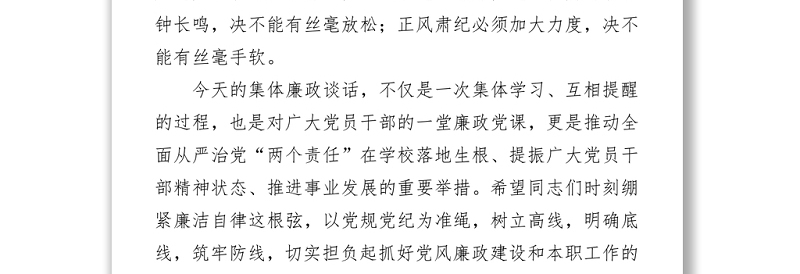 钟长鸣，决不能有丝毫放松；正风肃纪必须加大力度，决不能有丝毫手软。

今天的集体廉政谈话，不仅是一次集体学习、互相提醒的过程，也是对广大党员干部的一堂廉政党课，更是推动全面从严治党“两个责任”在学校落地生根、提振广大党员干部精神状态、推进事业发展的重要举措。希望同志们时刻绷紧廉洁自律这根弦，以党规党纪为准绳，树立高线，明确底线，筑牢防线，切实担负起抓好党风廉政建设和本职工作的